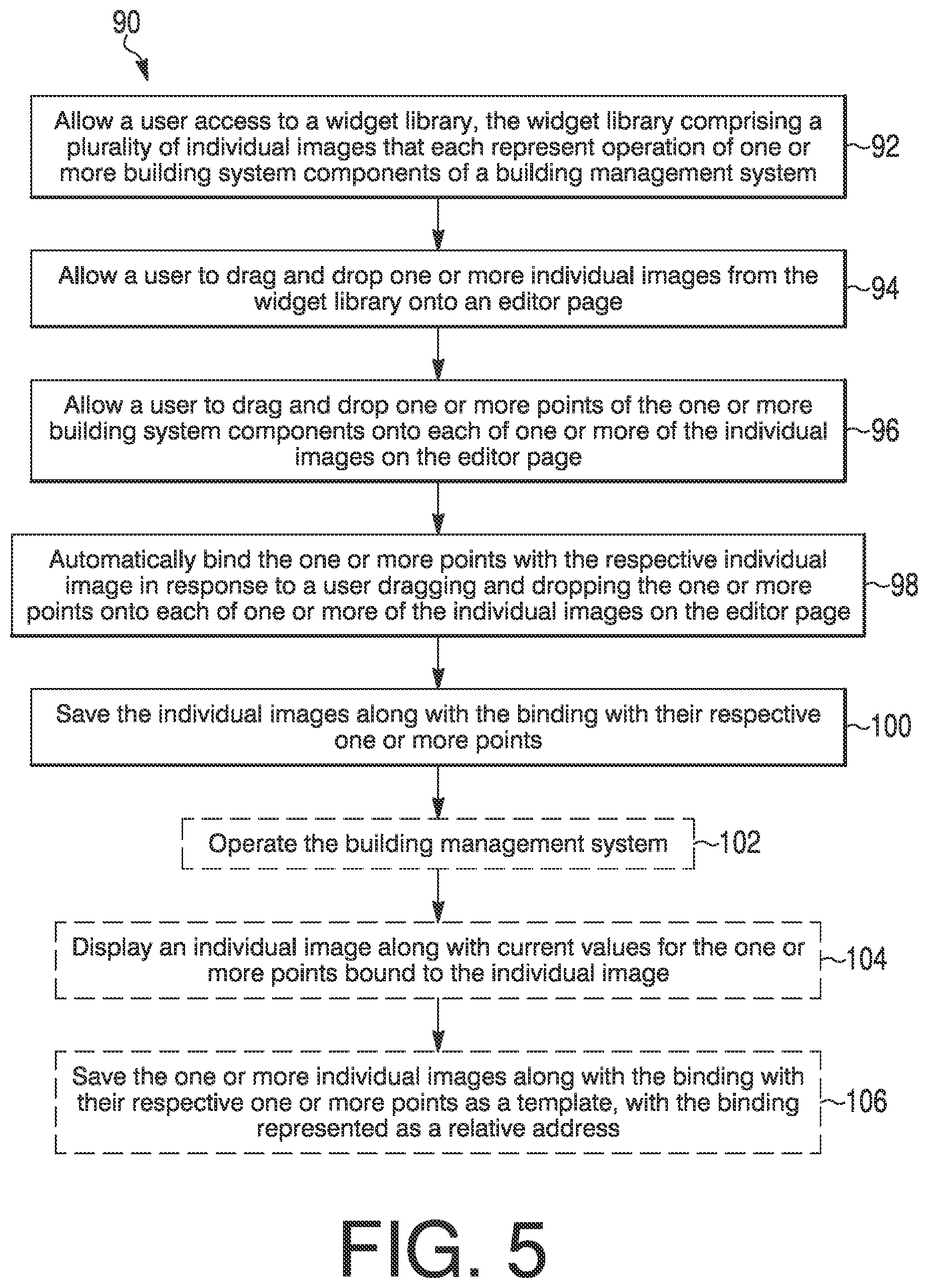 90

Allow a user access to a widget library, the widget library comprising a plurality of individual images that each represent operation of one or more building system components of a building management system

92

Allow a user to drag and drop one or more individual images from the widget library onto an editor page

94

Allow a user to drag and drop one or more points of the one or more building system components onto each of one or more of the individual images on the editor page

96

Automatically bind the one or more points with the respective individual image in response to a user dragging and dropping the one or more points onto each of one or more of the individual images on the editor page

98

Save the individual images along with the binding with their respective one or more points

100

Operate the building management system

102

Display an individual image along with current values for the one or more points bound to the individual image

104

Save the one or more individual images along with the binding with their respective one or more points as a template, with the binding represented as a relative address

106

FIG. 5